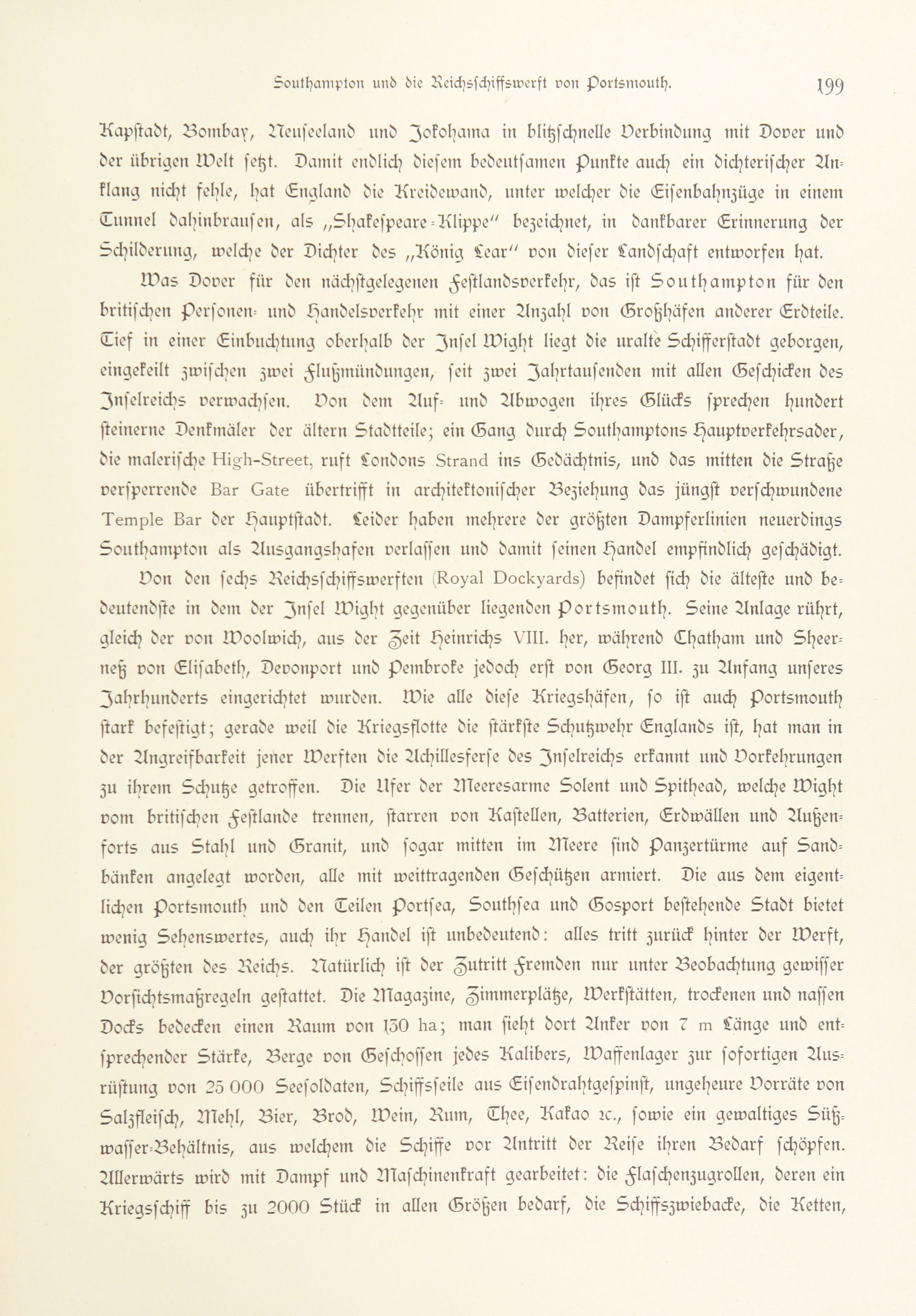 Southampton und die Reichsschiffswerft von Portsmouth. 199

Kapstadt, Bombay, Neuseeland und Jokohama in blitzschnelle Verbindung mit Dover und der übrigen Welt setzt. Damit endlich diesem bedeutsamen Punkte auch ein dichterischer Anklang nicht fehle, hat England die Kreidewand, unter welcher die Eisenbahnzüge in einem Tunnel dahinbrausen, als „Shakespeare-Klippe" bezeichnet, in dankbarer Erinnerung der Schilderung, welche der Dichter des „König Lear" von dieser Landschaft entworfen hat.

Was Dover für den nächstgelegenen Festlandsverkehr, das ist Southampton für den britischen Personen- und Handelsverkehr mit einer Anzahl von Großhäfen anderer Erdteile. Tief in einer Einbuchtung oberhalb der Insel Wight liegt die uralte Schifferstadt geborgen, eingekeilt zwischen zwei Flußmündungen, seit zwei Jahrtausenden mit allen Geschicken des Inselreichs verwachsen. Von dem Auf- und Abwogen ihres Glücks sprechen hundert steinerne Denkmäler der ältern Stadtteile; ein Gang durch Southamptons Hauptverkehrsader, die malerische High-Street, ruft Londons Strand ins Gedächtnis, und das mitten die Straße versperrende Bar Gate übertrifft in architektonischer Beziehung das jüngst verschwundene Temple Bar der Hauptstadt. Leider haben mehrere der größten Dampferlinien neuerdings Southampton als Ausgangshafen verlassen und damit seinen Handel empfindlich geschädigt.

Von den sechs Reichsschiffswerften (Royal Dockyards) befindet sich die älteste und bedeutendste in dem der Insel Wight gegenüber liegenden Portsmouth. Seine Anlage rührt, gleich der von Woolwich, aus der Zeit Heinrichs VIII. her, während Chatham und Sheerneß von Elisabeth, Devonport und Pembroke jedoch erst von Georg III. zu Anfang unseres Jahrhunderts eingerichtet wurden. Wie alle diese Kriegshäfen, so ist auch Portsmouth stark befestigt; gerade weil die Kriegsflotte die stärkste Schutzwehr Englands ist, hat man in der Angreifbarkeit jener Werften die Achillesferse des Inselreichs erkannt und Vorkehrungen zu ihrem Schutze getroffen. Die Ufer der Meeresarme Solent und Spithead, welche Wight vom britischen Festlande trennen, starren von Kastellen, Batterien, Erdwällen und Außenforts aus Stahl und Granit, und sogar mitten im Meere sind Panzertürme auf Sandbänken angelegt worden, alle mit weittragenden Geschützen armiert. Die aus dem eigentlichen Portsmouth und den Teilen Portsea, Southsea und Gosport bestehende Stadt bietet wenig Sehenswertes, auch ihr Handel ist unbedeutend: alles tritt zurück hinter der Werft, der größten des Reichs. Natürlich ist der Zutritt Fremden nur unter Beobachtung gewisser Vorsichtsmaßregeln gestattet. Die Magazine, Zimmerplätze, Werkstätten, trockenen und nassen Docks bedecken einen Raum von 130 ha; man sieht dort Anker von 7 m Länge und entsprechender Stärke, Berge von Geschossen jedes Kalibers, Waffenlager zur sofortigen Ausrüstung von 25 000 Seesoldaten, Schiffsseile aus Eisendrahtgespinst, ungeheure Vorräte von Salzfleisch, Mehl, Bier, Brod, Wein, Rum, Thee, Kakao ꝛc., sowie ein gewaltiges Süßwasser-Behältnis, aus welchem die Schiffe vor Antritt der Reise ihren Bedarf schöpfen. Allerwärts wird mit Dampf und Maschinenkraft gearbeitet: die Flaschenzugrollen, deren ein Kriegsschiff bis zu 2000 Stück in allen Größen bedarf, die Schiffszwiebacke, die Ketten,